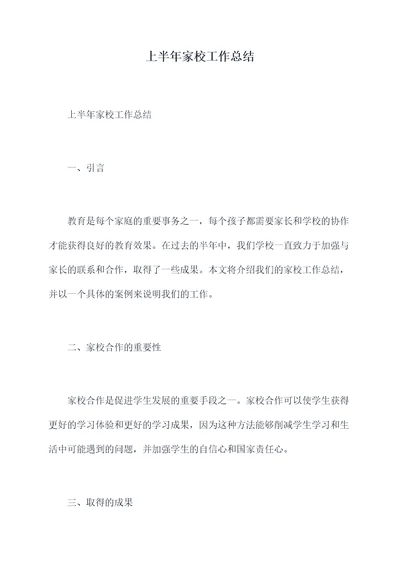 上半年家校工作总结

上半年家校工作总结

一、引言

教育是每个家庭的重要事务之一，每个孩子都需要家长和学校的协作才能获得良好的教育效果。在过去的半年中，我们学校一直致力于加强与家长的联系和合作，取得了一些成果。本文将介绍我们的家校工作总结，并以一个具体的案例来说明我们的工作。

二、家校合作的重要性

家校合作是促进学生发展的重要手段之一。家校合作可以使学生获得更好的学习体验和更好的学习成果，因为这种方法能够削减学生学习和生活中可能遇到的问题，并加强学生的自信心和国家责任心。

三、取得的成果